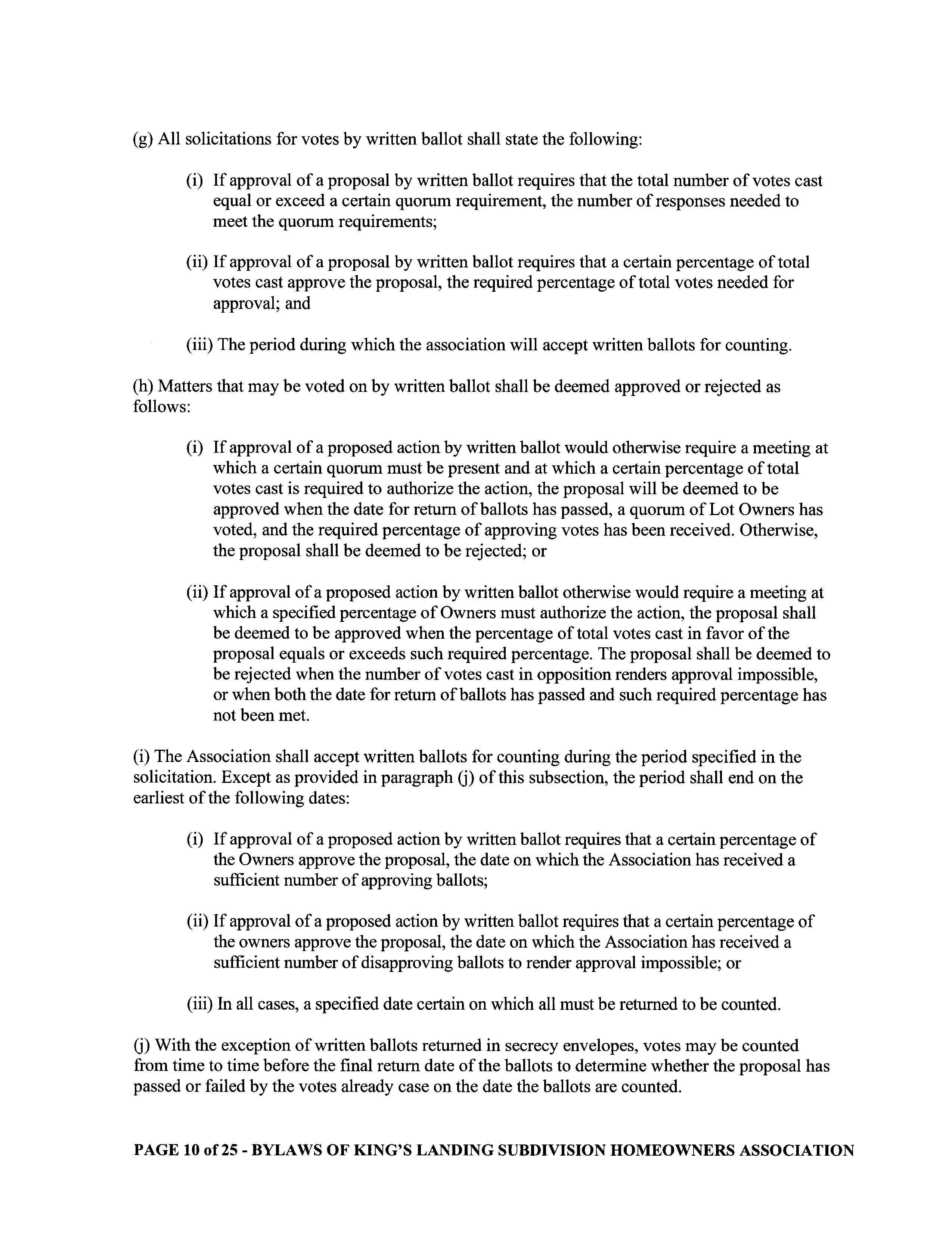 (g) All solicitations for votes by written ballot shall state the following:

(i) If approval of a proposal by written ballot requires that the total number of votes cast equal or exceed a certain quorum requirement, the number of responses needed to meet the quorum requirements;

(ii) If approval of a proposal by written ballot requires that a certain percentage of total votes cast approve the proposal, the required percentage of total votes needed for approval; and

(iii) The period during which the association will accept written ballots for counting.

(h) Matters that may be voted on by written ballot shall be deemed approved or rejected as follows:

(i) If approval of a proposed action by written ballot would otherwise require a meeting at which a certain quorum must be present and at which a certain percentage of total votes cast is required to authorize the action, the proposal will be deemed to be approved when the date for return of ballots has passed, a quorum of Lot Owners has voted, and the required percentage of approving votes has been received. Otherwise, the proposal shall be deemed to be rejected; or

(ii) If approval of a proposed action by written ballot otherwise would require a meeting at which a specified percentage of Owners must authorize the action, the proposal shall be deemed to be approved when the percentage of total votes cast in favor of the proposal equals or exceeds such required percentage. The proposal shall be deemed to be rejected when the number of votes cast in opposition renders approval impossible, or when both the date for return of ballots has passed and such required percentage has not been met.

(i) The Association shall accept written ballots for counting during the period specified in the solicitation. Except as provided in paragraph (j) of this subsection, the period shall end on the earliest of the following dates:

(i) If approval of a proposed action by written ballot requires that a certain percentage of the Owners approve the proposal, the date on which the Association has received a sufficient number of approving ballots;

(ii) If approval of a proposed action by written ballot requires that a certain percentage of the owners approve the proposal, the date on which the Association has received a sufficient number of disapproving ballots to render approval impossible; or

(iii) In all cases, a specified date certain on which all must be returned to be counted.

(j) With the exception of written ballots returned in secrecy envelopes, votes may be counted from time to time before the final return date of the ballots to determine whether the proposal has passed or failed by the votes already case on the date the ballots are counted.

PAGE 10 of 25 - BYLAWS OF KING'S LANDING SUBDIVISION HOMEOWNERS ASSOCIATION